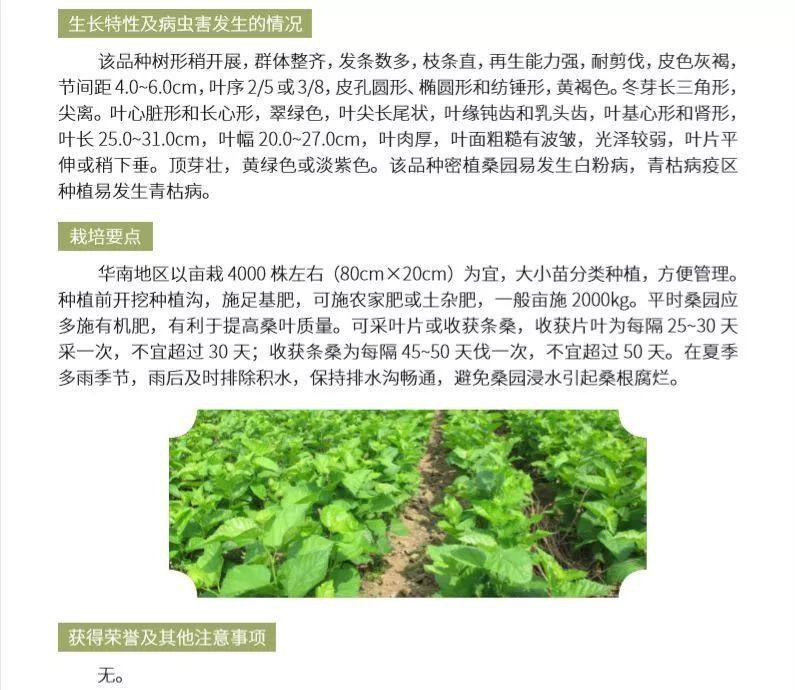 生长特性及病虫害发生的情况

该品种树形稍开展，群体整齐，发条数多，枝条直，再生能力强，耐剪伐，皮色灰褐，节间距4.0~6.0cm，叶序2/5或3/8，皮孔圆形、椭圆形和纺锤形，黄褐色。冬芽长三角形，尖离。叶心脏形和长心形，翠绿色，叶尖长尾状，叶缘钝齿和乳头齿，叶基心形和肾形，叶长25.0~31.0cm，叶幅20.0~27.0cm，叶肉厚，叶面粗糙有波皱，光泽较弱，叶片平伸或稍下垂。顶芽壮，黄绿色或淡紫色。该品种密植桑园易发生白粉病，青枯病疫区种植易发生青枯病。

栽培要点

华南地区以亩栽4000株左右（80cm×20cm）为宜，大小苗分类种植，方便管理。种植前开挖种植沟，施足基肥，可施农家肥或土杂肥，一般亩施2000kg。平时桑园应多施有机肥，有利于提高桑叶质量。可采叶片或收获条桑，收获片叶为每隔25~30天采一次，不宜超过30天；收获条桑为每隔45~50天伐一次，不宜超过50天。在夏季多雨季节，雨后及时排除积水，保持排水沟畅通，避免桑园浸水引起桑根腐烂。

获得荣誉及其他注意事项

无。